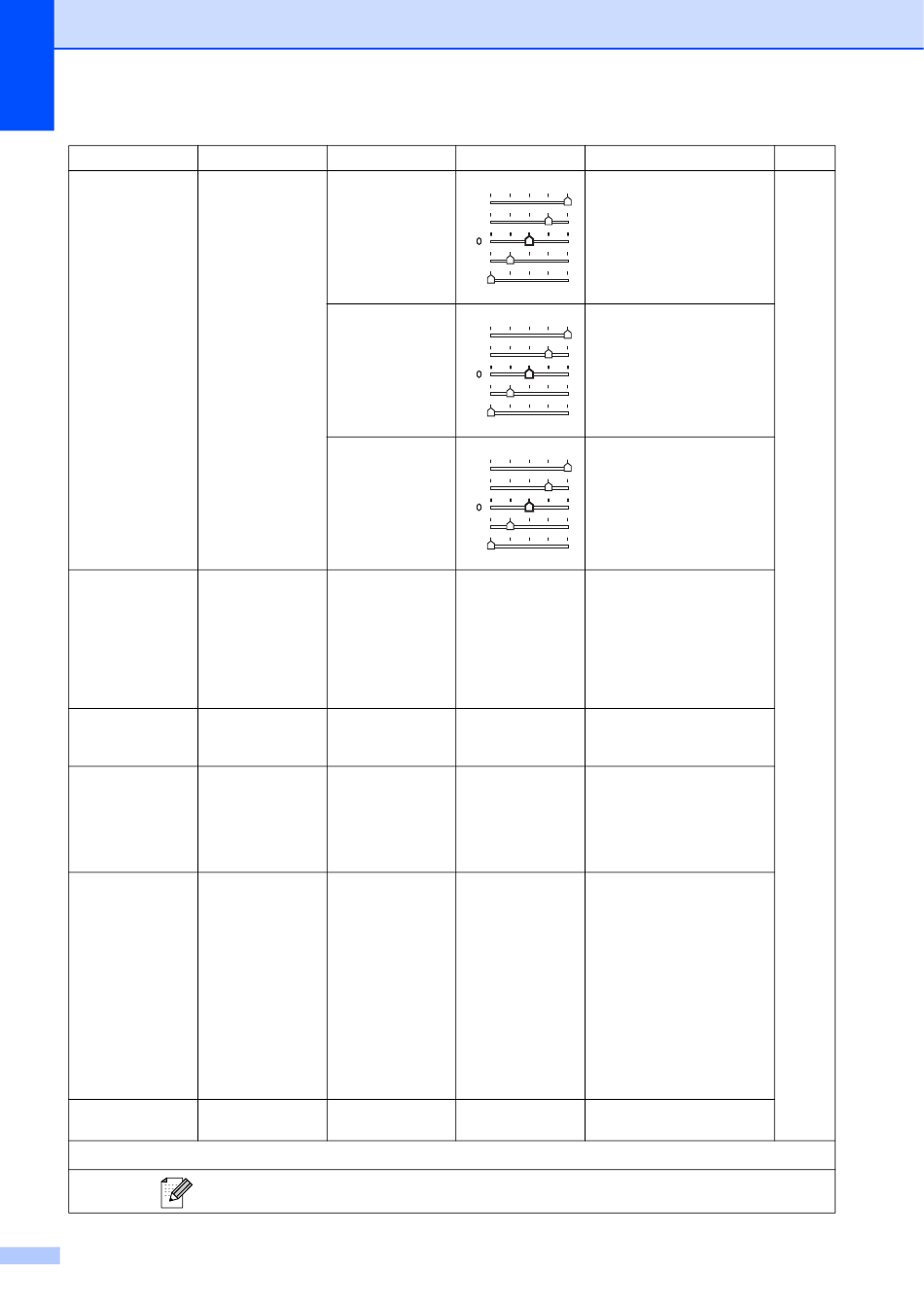 0

0

0